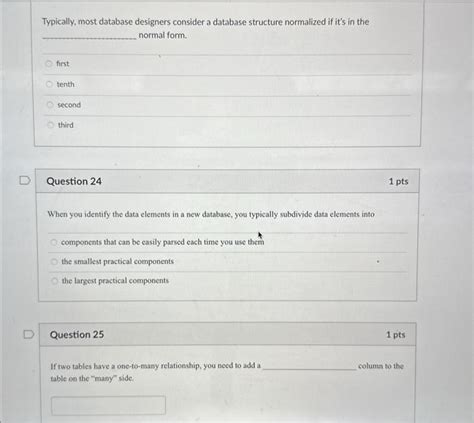 Typically, most database designers consider a database structure normalized if it's in the ____ normal form.

first

tenth

second

third

Question 24

1 pts

When you identify the data elements in a new database, you typically subdivide data elements into

components that can be easily parsed each time you use them

the smallest practical components

the largest practical components

Question 25

1 pts

If two tables have a one-to-many relationship, you need to add a ____ column to the table on the "many" side.